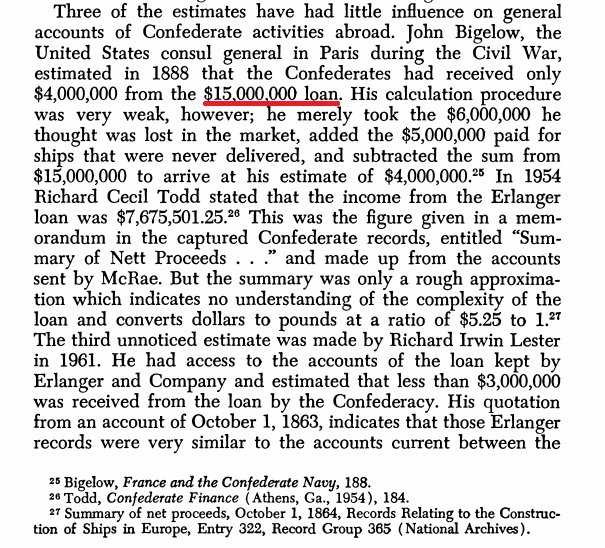 Three of the estimates have had little influence on general accounts of Confederate activities abroad. John Bigelow, the United States consul general in Paris during the Civil War, estimated in 1888 that the Confederates had received only $4,000,000 from the $15,000,000 loan. His calculation procedure was very weak, however; he merely took the $6,000,000 he thought was lost in the market, added the $5,000,000 paid for ships that were never delivered, and subtracted the sum from $15,000,000 to arrive at his estimate of $4,000,000.$^{25}$ In 1954 Richard Cecil Todd stated that the income from the Erlanger loan was $7,675,501.25.$^{26}$ This was the figure given in a memorandum in the captured Confederate records, entitled "Summary of Nett Proceeds . . ." and made up from the accounts sent by McRae. But the summary was only a rough approximation which indicates no understanding of the complexity of the loan and converts dollars to pounds at a ratio of $5.25 to 1.$^{27}$ The third unnoticed estimate was made by Richard Irwin Lester in 1961. He had access to the accounts of the loan kept by Erlanger and Company and estimated that less than $3,000,000 was received from the loan by the Confederacy. His quotation from an account of October 1, 1863, indicates that those Erlanger records were very similar to the accounts current between the

$^{25}$ Bigelow, France and the Confederate Navy, 188.
$^{26}$ Todd, Confederate Finance (Athens, Ga., 1954), 184.
$^{27}$ Summary of net proceeds, October 1, 1864, Records Relating to the Construction of Ships in Europe, Entry 322, Record Group 365 (National Archives).